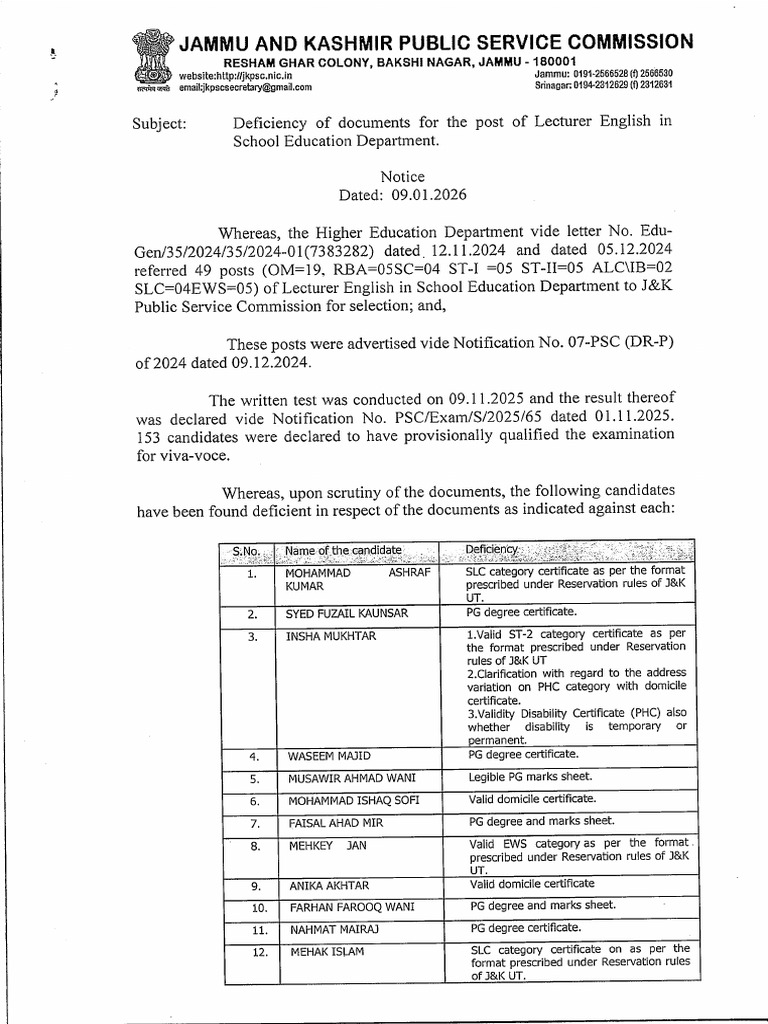 JAMMU AND KASHMIR PUBLIC SERVICE COMMISSION
RESHAM GHAR COLONY, BAKSHI NAGAR, JAMMU - 180001
website:http://jkpsc.nic.in
email:jkpscsecretary@gmail.com
Jammu: 0191-2566528 (f) 2566530
Srinagar: 0194-2312629 (f) 2312631

Subject: Deficiency of documents for the post of Lecturer English in School Education Department.

Notice
Dated: 09.01.2026

Whereas, the Higher Education Department vide letter No. Edu-Gen/35/2024/35/2024-01(7383282) dated 12.11.2024 and dated 05.12.2024 referred 49 posts (OM=19, RBA=05SC=04 ST-I =05 ST-II=05 ALC\IB=02 SLC=04EWS=05) of Lecturer English in School Education Department to J&K Public Service Commission for selection; and,

These posts were advertised vide Notification No. 07-PSC (DR-P) of 2024 dated 09.12.2024.

The written test was conducted on 09.11.2025 and the result thereof was declared vide Notification No. PSC/Exam/S/2025/65 dated 01.11.2025. 153 candidates were declared to have provisionally qualified the examination for viva-voce.

Whereas, upon scrutiny of the documents, the following candidates have been found deficient in respect of the documents as indicated against each:

| S.No. | Name of the candidate | Deficiency |
|---|---|---|
| 1. | MOHAMMAD ASHRAF KUMAR | SLC category certificate as per the format prescribed under Reservation rules of J&K UT. |
| 2. | SYED FUZAIL KAUNSAR | PG degree certificate. |
| 3. | INSHA MUKHTAR | 1.Valid ST-2 category certificate as per the format prescribed under Reservation rules of J&K UT 2.Clarification with regard to the address variation on PHC category with domicile certificate. 3.Validity Disability Certificate (PHC) also whether disability is temporary or permanent. |
| 4. | WASEEM MAJID | PG degree certificate. |
| 5. | MUSAWIR AHMAD WANI | Legible PG marks sheet. |
| 6. | MOHAMMAD ISHAQ SOFI | Valid domicile certificate. |
| 7. | FAISAL AHAD MIR | PG degree and marks sheet. |
| 8. | MEHKEY JAN | Valid EWS category as per the format prescribed under Reservation rules of J&K UT. |
| 9. | ANIKA AKHTAR | Valid domicile certificate |
| 10. | FARHAN FAROOQ WANI | PG degree and marks sheet. |
| 11. | NAHMAT MAIRAJ | PG degree certificate. |
| 12. | MEHAK ISLAM | SLC category certificate on as per the format prescribed under Reservation rules of J&K UT. |